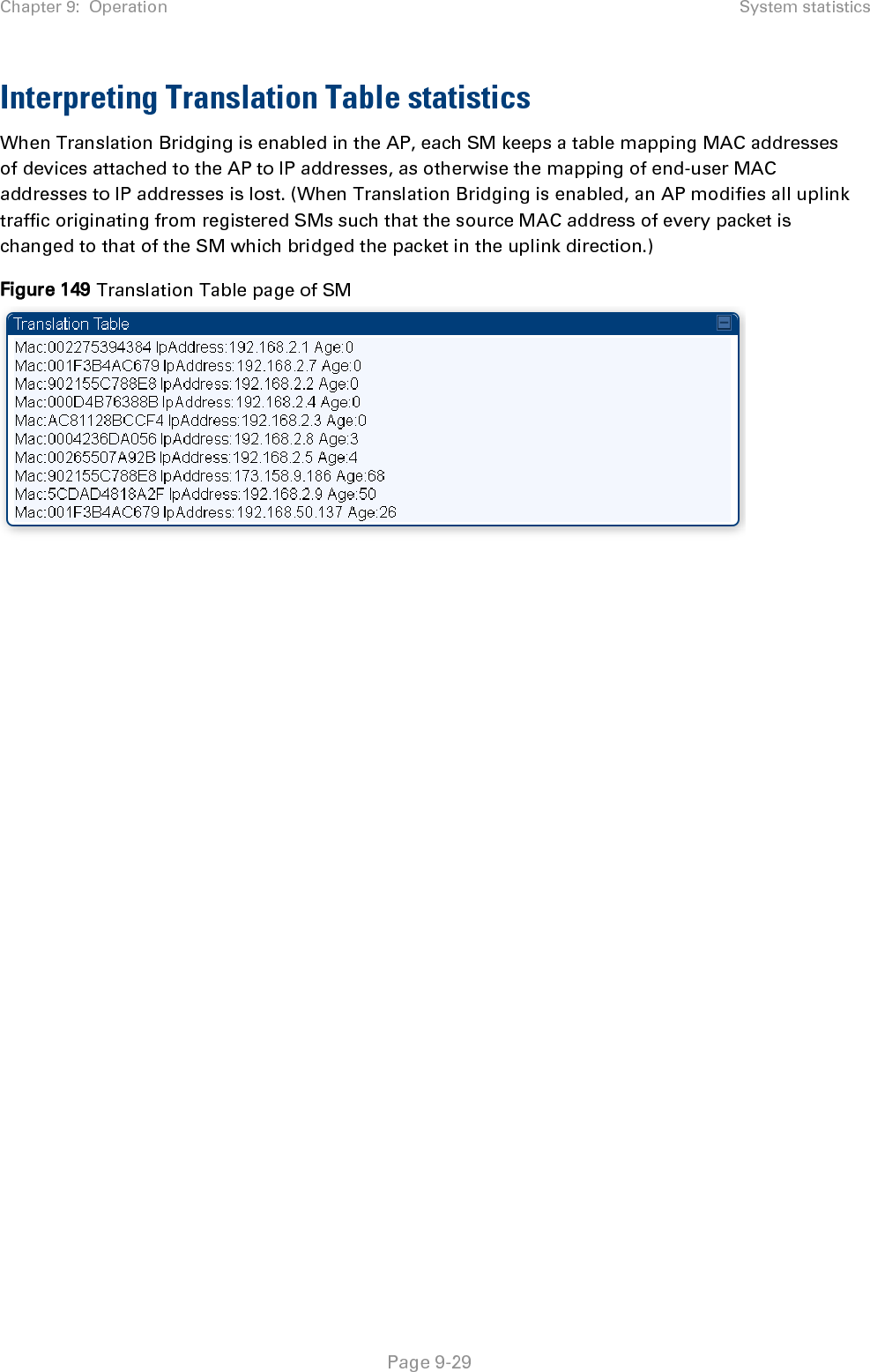 Chapter 9: Operation System statistics

Interpreting Translation Table statistics

When Translation Bridging is enabled in the AP, each SM keeps a table mapping MAC addresses of devices attached to the AP to IP addresses, as otherwise the mapping of end-user MAC addresses to IP addresses is lost. (When Translation Bridging is enabled, an AP modifies all uplink traffic originating from registered SMs such that the source MAC address of every packet is changed to that of the SM which bridged the packet in the uplink direction.)

Figure 149 Translation Table page of SM

Translation Table

Mac:002275394384 IpAddress:192.168.2.1 Age:0
Mac:001F3B4AC679 IpAddress:192.168.2.7 Age:0
Mac:902155C788E8 IpAddress:192.168.2.2 Age:0
Mac:000D4B76388B IpAddress:192.168.2.4 Age:0
Mac:AC81128BCCF4 IpAddress:192.168.2.3 Age:0
Mac:0004236DA056 IpAddress:192.168.2.8 Age:3
Mac:00265507A92B IpAddress:192.168.2.5 Age:4
Mac:902155C788E8 IpAddress:173.158.9.186 Age:68
Mac:5CDAD4818A2F IpAddress:192.168.2.9 Age:50
Mac:001F3B4AC679 IpAddress:192.168.50.137 Age:26

Page 9-29